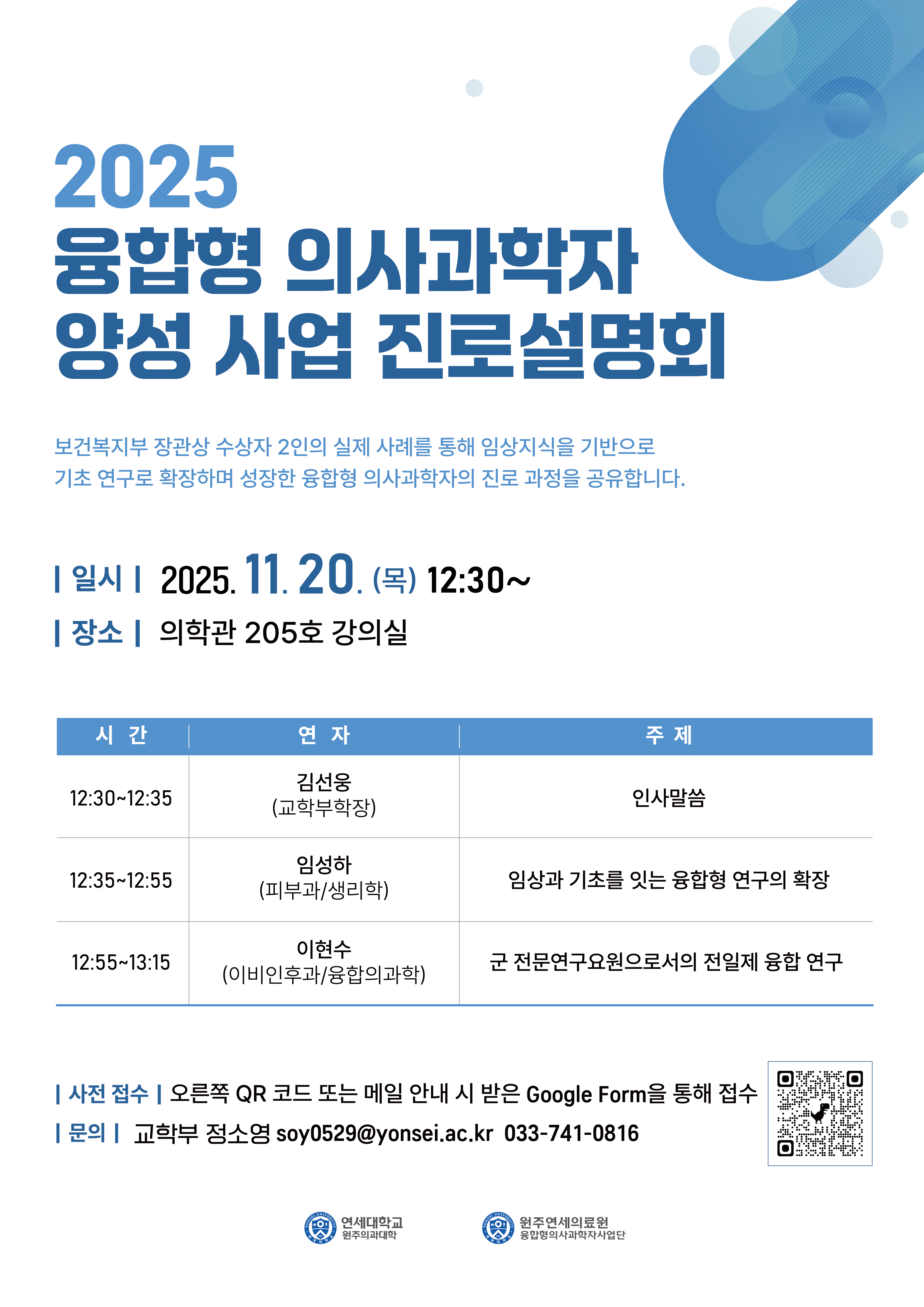 2025
융합형 의사과학자
양성 사업 진로설명회

보건복지부 장관상 수상자 2인의 실제 사례를 통해 임상지식을 기반으로 기초 연구로 확장하며 성장한 융합형 의사과학자의 진로 과정을 공유합니다.

| 일시 | 2025. 11. 20. (목) 12:30~

| 장소 | 의학관 205호 강의실

| 시 간 | 연 자 | 주 제 |
|---|---|---|
| 12:30~12:35 | 김선웅 (교학부학장) | 인사말씀 |
| 12:35~12:55 | 임성하 (피부과/생리학) | 임상과 기초를 잇는 융합형 연구의 확장 |
| 12:55~13:15 | 이현수 (이비인후과/융합의과학) | 군 전문연구요원으로서의 전일제 융합 연구 |

| 사전 접수 | 오른쪽 QR 코드 또는 메일 안내 시 받은 Google Form을 통해 접수

| 문의 | 교학부 정소영 soy0529@yonsei.ac.kr 033-741-0816

연세대학교
원주의과대학

원주연세의료원
융합형의사과학자사업단